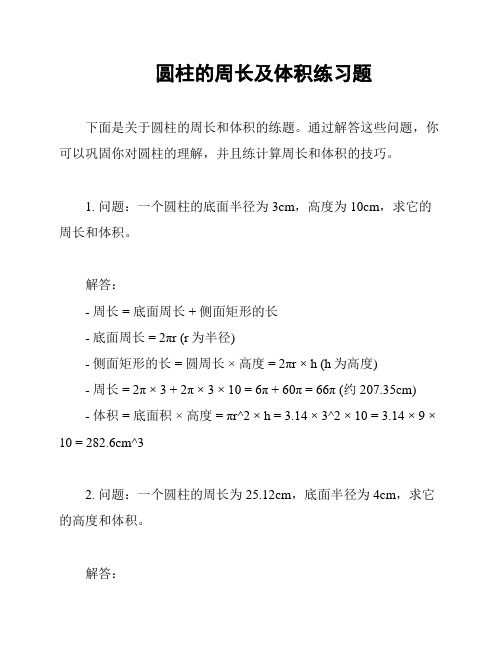 圆柱的周长及体积练习题

下面是关于圆柱的周长和体积的练题。通过解答这些问题，你可以巩固你对圆柱的理解，并且练计算周长和体积的技巧。

1. 问题：一个圆柱的底面半径为 3cm，高度为 10cm，求它的周长和体积。

解答：
- 周长 = 底面周长 + 侧面矩形的长
- 底面周长 = $2\pi r$ (r 为半径)
- 侧面矩形的长 = 圆周长 × 高度 = $2\pi r \times h$ (h 为高度)
- 周长 = $2\pi \times 3 + 2\pi \times 3 \times 10 = 6\pi + 60\pi = 66\pi$ (约 207.35cm)
- 体积 = 底面积 × 高度 = $\pi r^2 \times h = 3.14 \times 3^2 \times 10 = 3.14 \times 9 \times 10 = 282.6cm^3$

2. 问题：一个圆柱的周长为 25.12cm，底面半径为 4cm，求它的高度和体积。

解答：